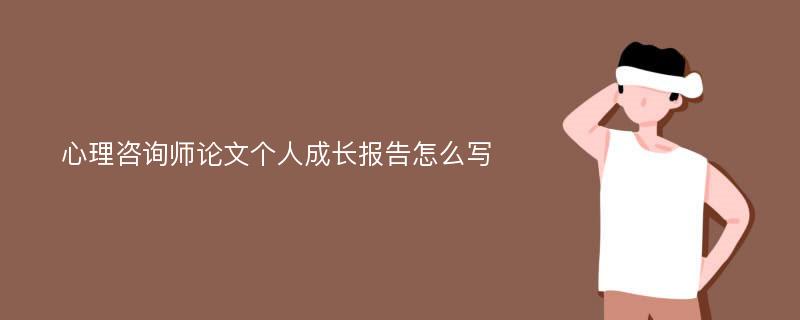 心理咨询师论文个人成长报告怎么写